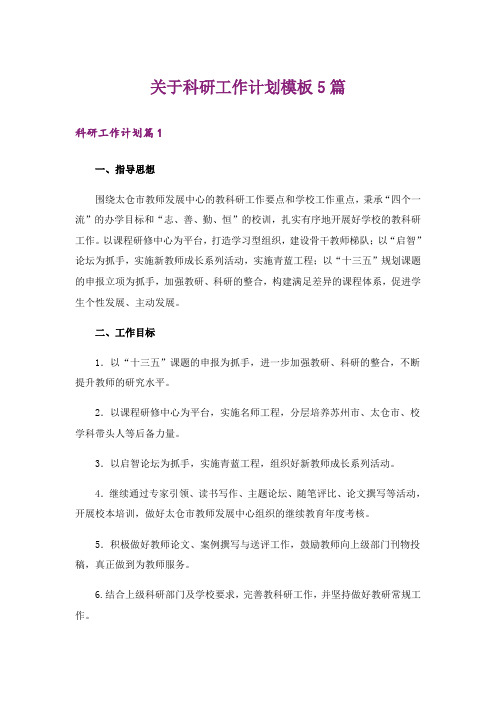 关于科研工作计划模板5篇

科研工作计划篇1

一、指导思想

围绕太仓市教师发展中心的教科研工作要点和学校工作重点，秉承“四个一流”的办学目标和“志、善、勤、恒”的校训，扎实有序地开展好学校的教科研工作。以课程研修中心为平台，打造学习型组织，建设骨干教师梯队；以“启智”论坛为抓手，实施新教师成长系列活动，实施青蓝工程；以“十三五”规划课题的申报立项为抓手，加强教研、科研的整合，构建满足差异的课程体系，促进学生个性发展、主动发展。

二、工作目标

1．以“十三五”课题的申报为抓手，进一步加强教研、科研的整合，不断提升教师的研究水平。

2．以课程研修中心为平台，实施名师工程，分层培养苏州市、太仓市、校学科带头人等后备力量。

3．以启智论坛为抓手，实施青蓝工程，组织好新教师成长系列活动。

4．继续通过专家引领、读书写作、主题论坛、随笔评比、论文撰写等活动，开展校本培训，做好太仓市教师发展中心组织的继续教育年度考核。

5．积极做好教师论文、案例撰写与送评工作，鼓励教师向上级部门刊物投稿，真正做到为教师服务。

6.结合上级科研部门及学校要求，完善教科研工作，并坚持做好教研常规工作。